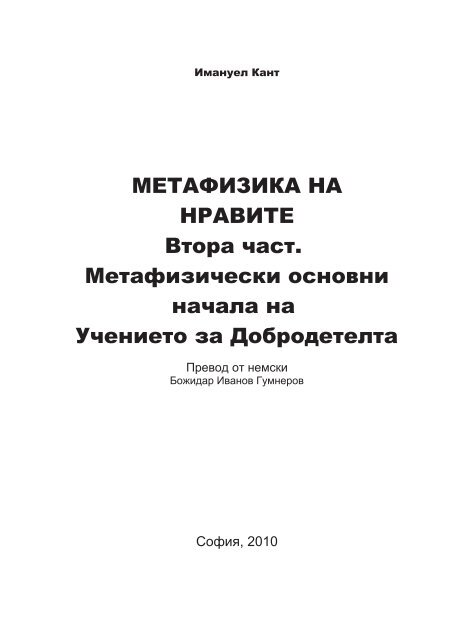 Имануел Кант

МЕТАФИЗИКА НА НРАВИТЕ
Втора част.
Метафизически основни начала на Учението за Добродетелта

Превод от немски
Божидар Иванов Гумнеров

София, 2010